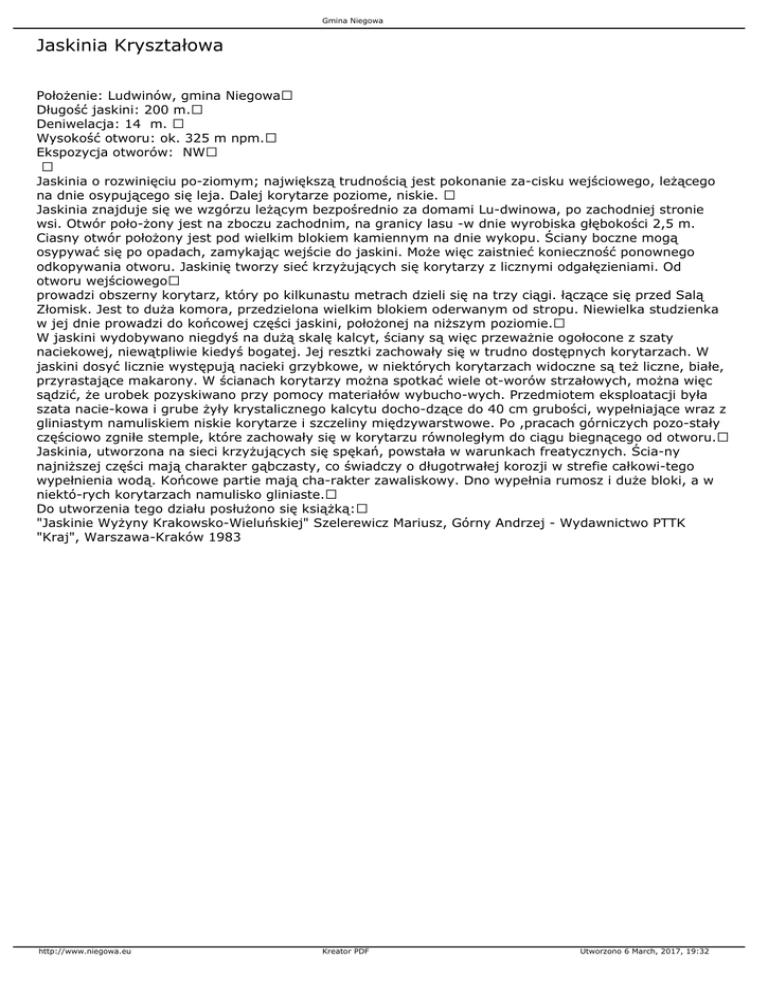 Gmina Niegowa

Jaskinia Kryształowa

Położenie: Ludwinów, gmina Niegowa□
Długość jaskini: 200 m.□
Deniwelacja: 14 m. □
Wysokość otworu: ok. 325 m npm.□
Ekspozycja otworów: NW□
□
Jaskinia o rozwinięciu po-ziomym; największą trudnością jest pokonanie za-cisku wejściowego, leżącego na dnie osypującego się leja. Dalej korytarze poziome, niskie. □
Jaskinia znajduje się we wzgórzu leżącym bezpośrednio za domami Lu-dwinowa, po zachodniej stronie wsi. Otwór poło-żony jest na zboczu zachodnim, na granicy lasu -w dnie wyrobiska głębokości 2,5 m. Ciasny otwór położony jest pod wielkim blokiem kamiennym na dnie wykopu. Ściany boczne mogą osypywać się po opadach, zamykając wejście do jaskini. Może więc zaistnieć konieczność ponownego odkopywania otworu. Jaskinię tworzy sieć krzyżujących się korytarzy z licznymi odgałęzieniami. Od otworu wejściowego□
prowadzi obszerny korytarz, który po kilkunastu metrach dzieli się na trzy ciągi. łączące się przed Salą Złomisk. Jest to duża komora, przedzielona wielkim blokiem oderwanym od stropu. Niewielka studzienka w jej dnie prowadzi do końcowej części jaskini, położonej na niższym poziomie.□
W jaskini wydobywano niegdyś na dużą skalę kalcyt, ściany są więc przeważnie ogołocone z szaty naciekowej, niewątpliwie kiedyś bogatej. Jej resztki zachowały się w trudno dostępnych korytarzach. W jaskini dosyć licznie występują nacieki grzybkowe, w niektórych korytarzach widoczne są też liczne, białe, przyrastające makarony. W ścianach korytarzy można spotkać wiele ot-worów strzałowych, można więc sądzić, że urobek pozyskiwano przy pomocy materiałów wybucho-wych. Przedmiotem eksploatacji była szata nacie-kowa i grube żyły krystalicznego kalcytu docho-dzące do 40 cm grubości, wypełniające wraz z gliniastym namuliskiem niskie korytarze i szczeliny międzywarstwowe. Po ,pracach górniczych pozo-stały częściowo zgniłe stemple, które zachowały się w korytarzu równoległym do ciągu biegnącego od otworu.□
Jaskinia, utworzona na sieci krzyżujących się spękań, powstała w warunkach freatycznych. Ścia-ny najniższej części mają charakter gąbczasty, co świadczy o długotrwałej korozji w strefie całkowi-tego wypełnienia wodą. Końcowe partie mają cha-rakter zawaliskowy. Dno wypełnia rumosz i duże bloki, a w niektó-rych korytarzach namulisko gliniaste.□
Do utworzenia tego działu posłużono się książką:□
"Jaskinie Wyżyny Krakowsko-Wieluńskiej" Szelerewicz Mariusz, Górny Andrzej - Wydawnictwo PTTK "Kraj", Warszawa-Kraków 1983

http://www.niegowa.eu Kreator PDF Utworzono 6 March, 2017, 19:32